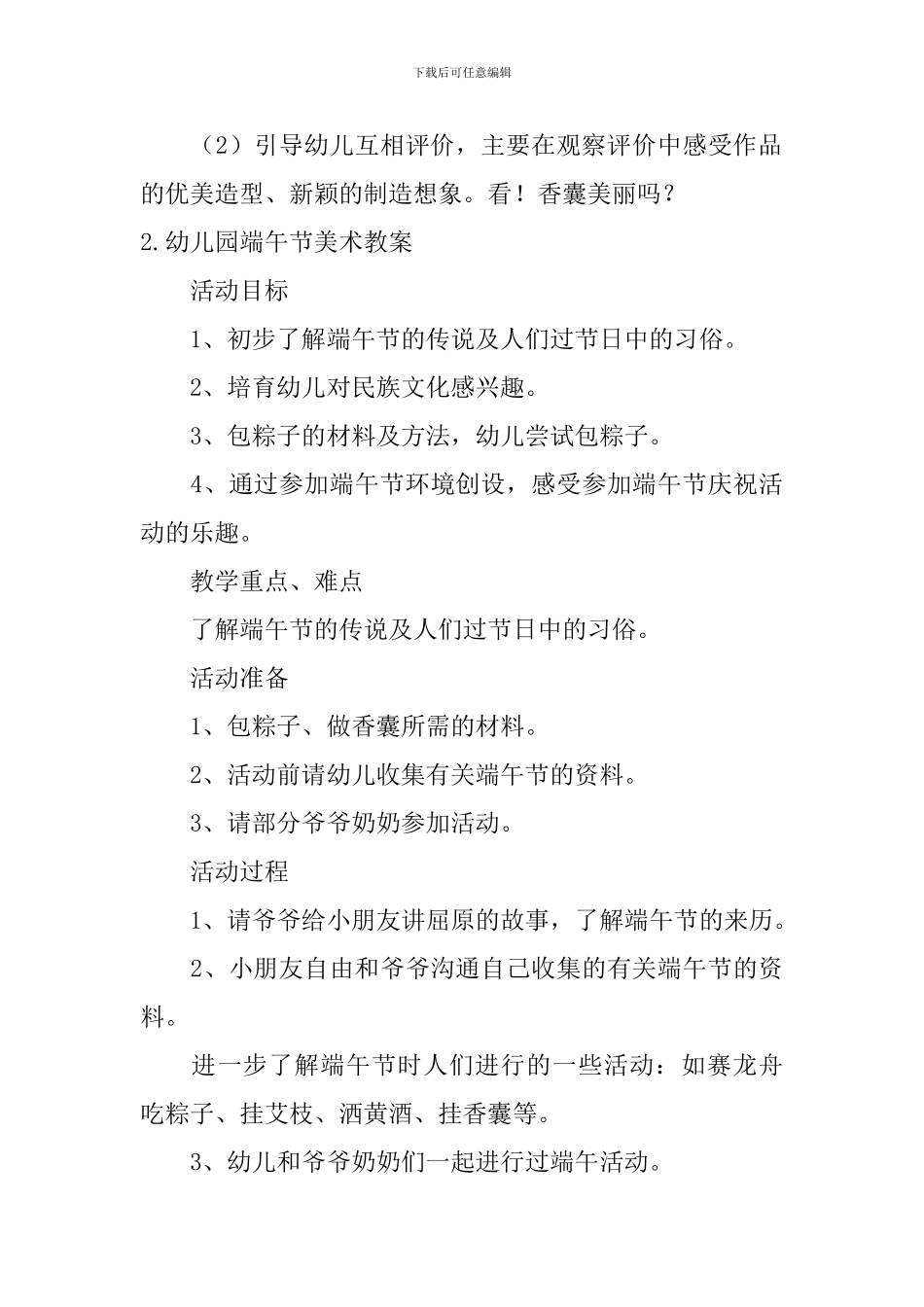 下载后可任意编辑

（2）引导幼儿互相评价，主要在观察评价中感受作品的优美造型、新颖的制造想象。看！香囊美丽吗？

2.幼儿园端午节美术教案

活动目标

1、初步了解端午节的传说及人们过节日中的习俗。

2、培育幼儿对民族文化感兴趣。

3、包粽子的材料及方法，幼儿尝试包粽子。

4、通过参加端午节环境创设，感受参加端午节庆祝活动的乐趣。

教学重点、难点

了解端午节的传说及人们过节日中的习俗。

活动准备

1、包粽子、做香囊所需的材料。

2、活动前请幼儿收集有关端午节的资料。

3、请部分爷爷奶奶参加活动。

活动过程

1、请爷爷给小朋友讲屈原的故事，了解端午节的来历。

2、小朋友自由和爷爷沟通自己收集的有关端午节的资料。

进一步了解端午节时人们进行的一些活动：如赛龙舟吃粽子、挂艾枝、洒黄酒、挂香囊等。

3、幼儿和爷爷奶奶们一起进行过端午活动。